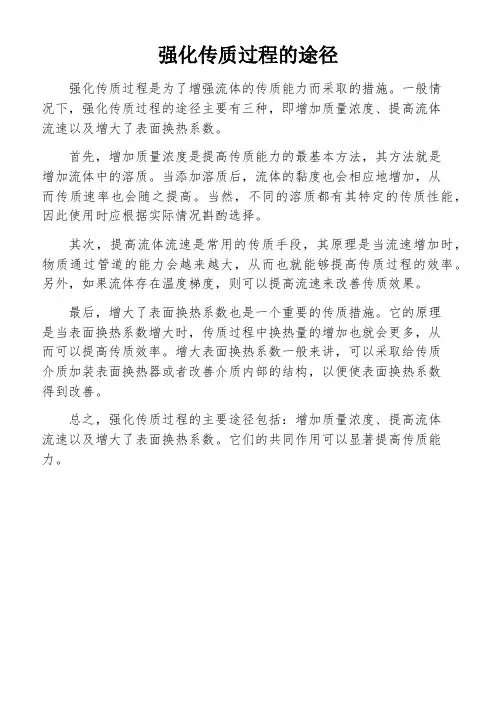 强化传质过程的途径

强化传质过程是为了增强流体的传质能力而采取的措施。一般情况下，强化传质过程的途径主要有三种，即增加质量浓度、提高流体流速以及增大了表面换热系数。

首先，增加质量浓度是提高传质能力的最基本方法，其方法就是增加流体中的溶质。当添加溶质后，流体的黏度也会相应地增加，从而传质速率也会随之提高。当然，不同的溶质都有其特定的传质性能，因此使用时应根据实际情况斟酌选择。

其次，提高流体流速是常用的传质手段，其原理是当流速增加时，物质通过管道的能力会越来越大，从而也就能够提高传质过程的效率。另外，如果流体存在温度梯度，则可以提高流速来改善传质效果。

最后，增大了表面换热系数也是一个重要的传质措施。它的原理是当表面换热系数增大时，传质过程中换热量的增加也就会更多，从而可以提高传质效率。增大表面换热系数一般来讲，可以采取给传质介质加装表面换热器或者改善介质内部的结构，以便使表面换热系数得到改善。

总之，强化传质过程的主要途径包括：增加质量浓度、提高流体流速以及增大了表面换热系数。它们的共同作用可以显著提高传质能力。